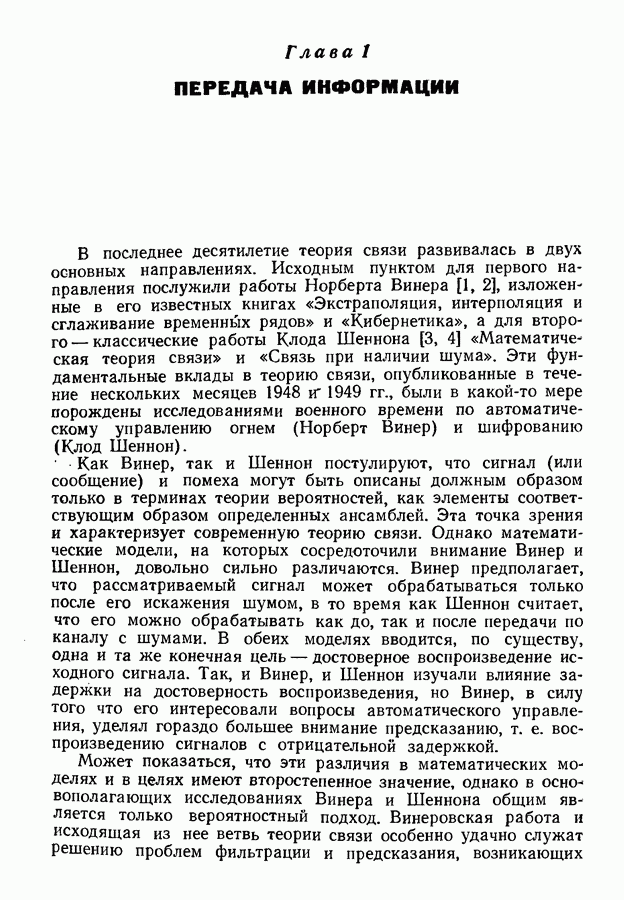 Глава 1

ПЕРЕДАЧА ИНФОРМАЦИИ

В последнее десятилетие теория связи развивалась в двух основных направлениях. Исходным пунктом для первого направления послужили работы Норберта Винера [1, 2], изложенные в его известных книгах «Экстраполяция, интерполяция и сглаживание временных рядов» и «Кибернетика», а для второго — классические работы Клода Шеннона [3, 4] «Математическая теория связи» и «Связь при наличии шума». Эти фундаментальные вклады в теорию связи, опубликованные в течение нескольких месяцев 1948 и 1949 гг., были в какой-то мере порождены исследованиями военного времени по автоматическому управлению огнем (Норберт Винер) и шифрованию (Клод Шеннон).

Как Винер, так и Шеннон постулируют, что сигнал (или сообщение) и помеха могут быть описаны должным образом только в терминах теории вероятностей, как элементы соответствующим образом определенных ансамблей. Эта точка зрения и характеризует современную теорию связи. Однако математические модели, на которых сосредоточили внимание Винер и Шеннон, довольно сильно различаются. Винер предполагает, что рассматриваемый сигнал может обрабатываться только после его искажения шумом, в то время как Шеннон считает, что его можно обрабатывать как до, так и после передачи по каналу с шумами. В обеих моделях вводится, по существу, одна и та же конечная цель — достоверное воспроизведение исходного сигнала. Так, и Винер, и Шеннон изучали влияние задержки на достоверность воспроизведения, но Винер, в силу того что его интересовали вопросы автоматического управления, уделял гораздо большее внимание предсказанию, т. е. воспроизведению сигналов с отрицательной задержкой.

Может показаться, что эти различия в математических моделях и в целях имеют второстепенное значение, однако в основополагающих исследованиях Винера и Шеннона общим является только вероятностный подход. Винеровская работа и исходящая из нее ветвь теории связи особенно удачно служат решению проблем фильтрации и предсказания, возникающих